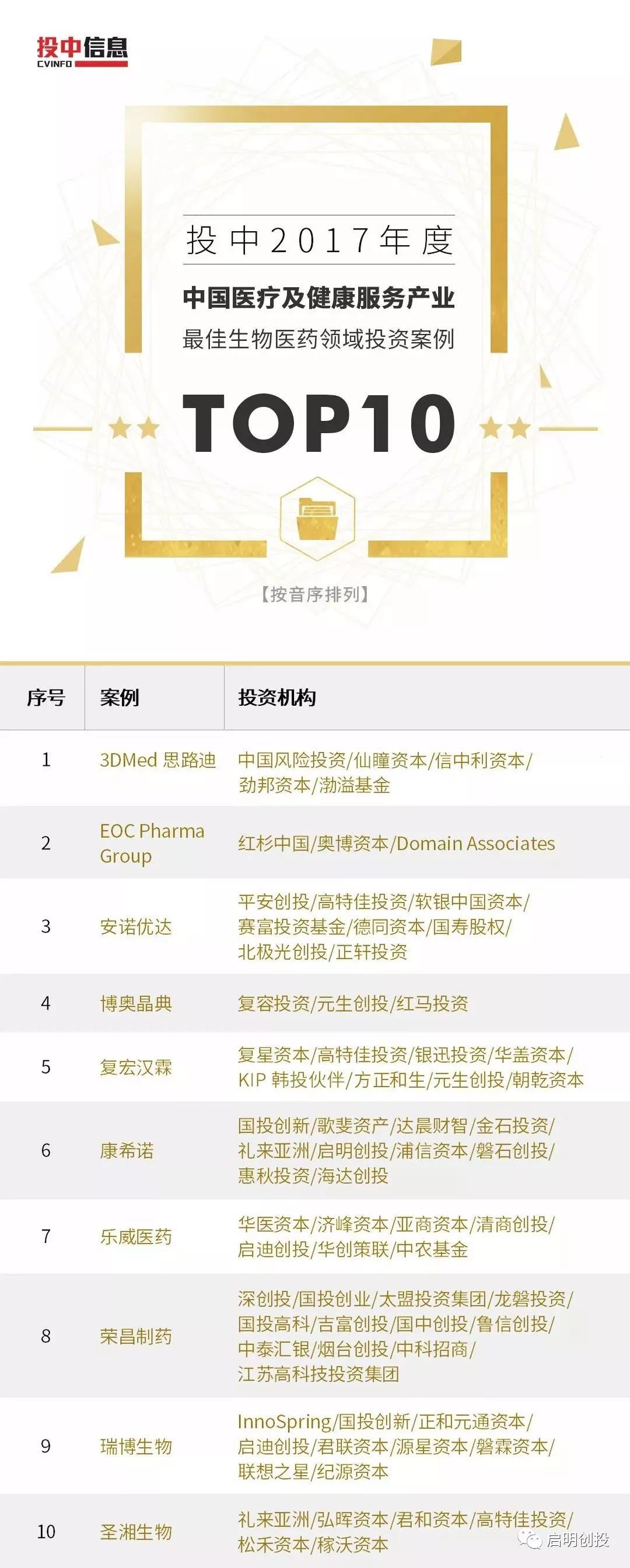 投中信息
CVINFO

投中2017年度

中国医疗及健康服务产业

最佳生物医药领域投资案例

TOP10

【按音序排列】

| 序号 | 案例 | 投资机构 |
|---|---|---|
| 1 | 3DMed 思路迪 | 中国风险投资/仙瞳资本/信中利资本/劲邦资本/渤溢基金 |
| 2 | EOC Pharma Group | 红杉中国/奥博资本/Domain Associates |
| 3 | 安诺优达 | 平安创投/高特佳投资/软银中国资本/赛富投资基金/德同资本/国寿股权/北极光创投/正轩投资 |
| 4 | 博奥晶典 | 复容投资/元生创投/红马投资 |
| 5 | 复宏汉霖 | 复星资本/高特佳投资/银迅投资/华盖资本/KIP 韩投伙伴/方正和生/元生创投/朝乾资本 |
| 6 | 康希诺 | 国投创新/歌斐资产/达晨财智/金石投资/礼来亚洲/启明创投/浦信资本/磐石创投/惠秋投资/海达创投 |
| 7 | 乐威医药 | 华医资本/济峰资本/亚商资本/清商创投/启迪创投/华创策联/中农基金 |
| 8 | 荣昌制药 | 深创投/国投创业/太盟投资集团/龙磐投资/国投高科/吉富创投/国中创投/鲁信创投/中泰汇银/烟台创投/中科招商/江苏高科技投资集团 |
| 9 | 瑞博生物 | InnoSpring/国投创新/正和元通资本/启迪创投/君联资本/源星资本/磐霖资本/联想之星/纪源资本 |
| 10 | 圣湘生物 | 礼来亚洲/弘晖资本/君和资本/高特佳投资/松禾资本/稼沃资本 |

启明创投